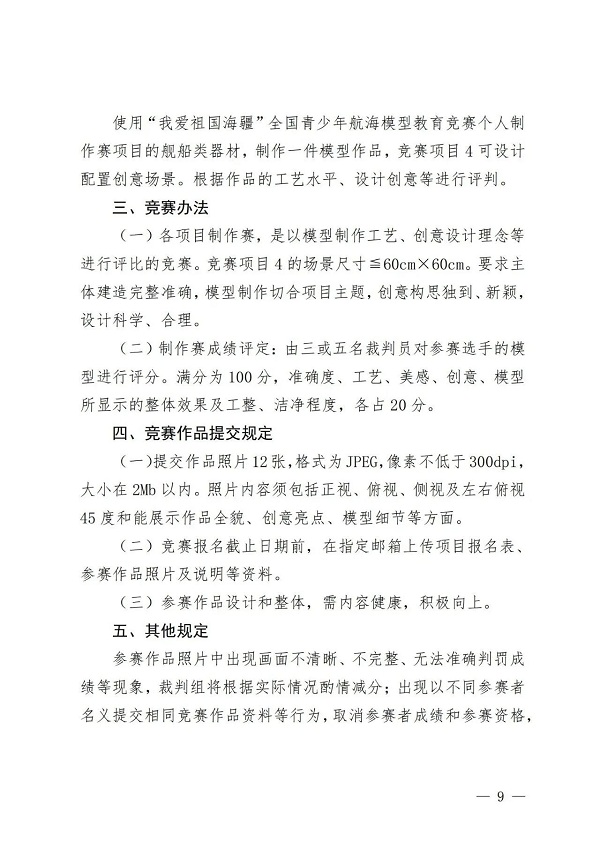 使用“我爱祖国海疆”全国青少年航海模型教育竞赛个人制作赛项目的舰船类器材，制作一件模型作品，竞赛项目4可设计配置创意场景。根据作品的工艺水平、设计创意等进行评判。

三、竞赛办法

（一）各项目制作赛，是以模型制作工艺、创意设计理念等进行评比的竞赛。竞赛项目4的场景尺寸≦60cm×60cm。要求主体建造完整准确，模型制作切合项目主题，创意构思独到、新颖，设计科学、合理。

（二）制作赛成绩评定：由三或五名裁判员对参赛选手的模型进行评分。满分为100分，准确度、工艺、美感、创意、模型所显示的整体效果及工整、洁净程度，各占20分。

四、竞赛作品提交规定

（一）提交作品照片12张，格式为JPEG，像素不低于300dpi，大小在2Mb以内。照片内容须包括正视、俯视、侧视及左右俯视45度和能展示作品全貌、创意亮点、模型细节等方面。

（二）竞赛报名截止日期前，在指定邮箱上传项目报名表、参赛作品照片及说明等资料。

（三）参赛作品设计和整体，需内容健康，积极向上。

五、其他规定

参赛作品照片中出现画面不清晰、不完整、无法准确判罚成绩等现象，裁判组将根据实际情况酌情减分；出现以不同参赛者名义提交相同竞赛作品资料等行为，取消参赛者成绩和参赛资格，

— 9 —